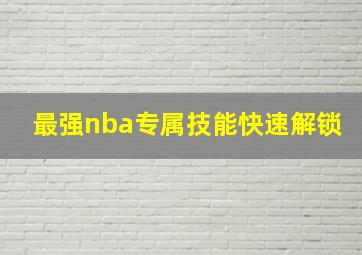 最强nba专属技能快速解锁